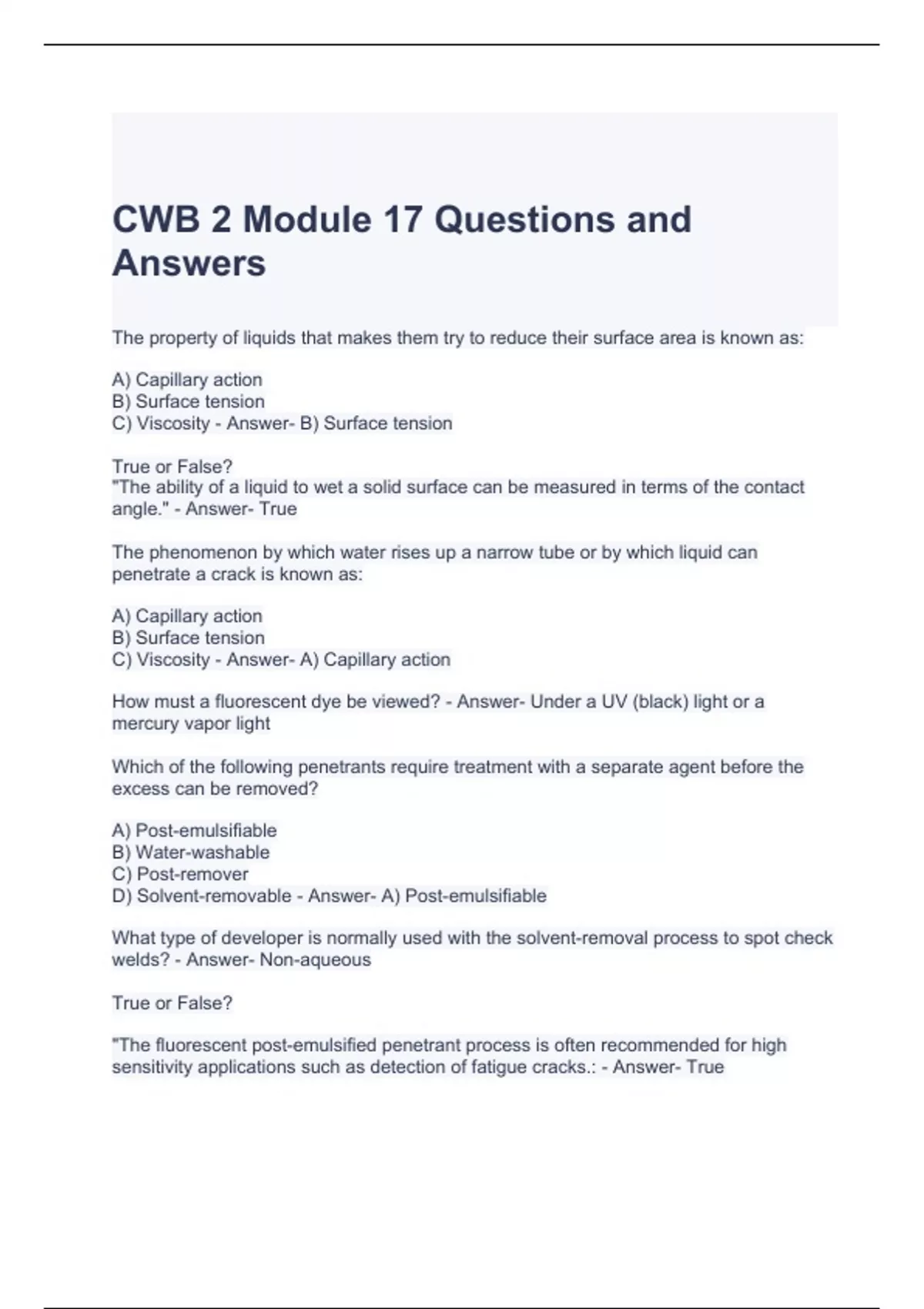 CWB 2 Module 17 Questions and Answers

The property of liquids that makes them try to reduce their surface area is known as:

A) Capillary action
B) Surface tension
C) Viscosity - Answer- B) Surface tension

True or False?
"The ability of a liquid to wet a solid surface can be measured in terms of the contact angle." - Answer- True

The phenomenon by which water rises up a narrow tube or by which liquid can penetrate a crack is known as:

A) Capillary action
B) Surface tension
C) Viscosity - Answer- A) Capillary action

How must a fluorescent dye be viewed? - Answer- Under a UV (black) light or a mercury vapor light

Which of the following penetrants require treatment with a separate agent before the excess can be removed?

A) Post-emulsifiable
B) Water-washable
C) Post-remover
D) Solvent-removable - Answer- A) Post-emulsifiable

What type of developer is normally used with the solvent-removal process to spot check welds? - Answer- Non-aqueous

True or False?

"The fluorescent post-emulsified penetrant process is often recommended for high sensitivity applications such as detection of fatigue cracks.: - Answer- True